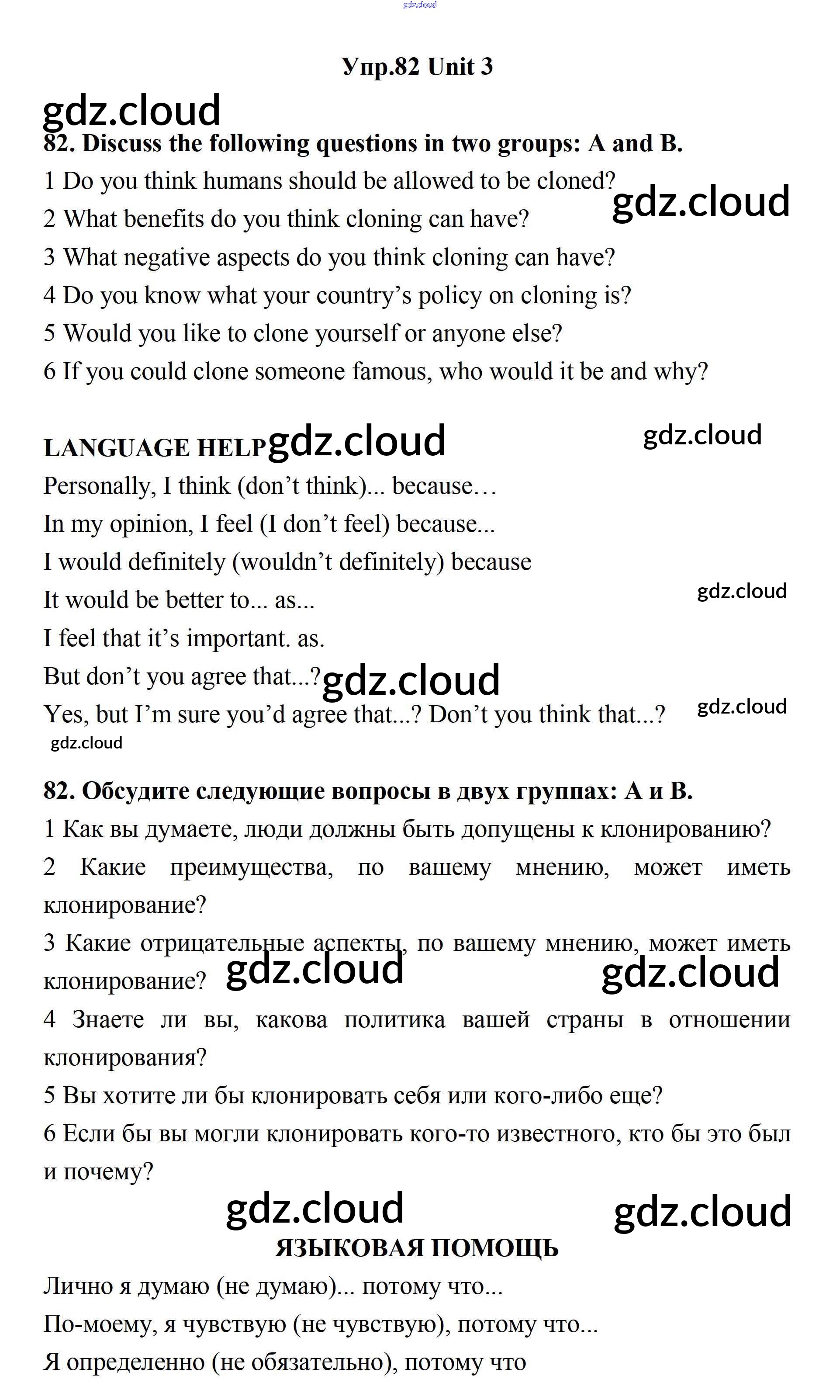 gdz.cloud

Упр.82 Unit 3

gdz.cloud

82. Discuss the following questions in two groups: A and B.

1 Do you think humans should be allowed to be cloned?

gdz.cloud

2 What benefits do you think cloning can have?

3 What negative aspects do you think cloning can have?

4 Do you know what your country's policy on cloning is?

5 Would you like to clone yourself or anyone else?

6 If you could clone someone famous, who would it be and why?

LANGUAGE HELP gdz.cloud

gdz.cloud

Personally, I think (don't think)... because…

In my opinion, I feel (I don't feel) because...

I would definitely (wouldn't definitely) because

It would be better to... as...

gdz.cloud

I feel that it's important. as.

But don't you agree that...? gdz.cloud

Yes, but I'm sure you'd agree that...? Don't you think that...?

gdz.cloud

gdz.cloud

82. Обсудите следующие вопросы в двух группах: А и В.

1 Как вы думаете, люди должны быть допущены к клонированию?

2 Какие преимущества, по вашему мнению, может иметь клонирование?

3 Какие отрицательные аспекты, по вашему мнению, может иметь клонирование?

gdz.cloud gdz.cloud

4 Знаете ли вы, какова политика вашей страны в отношении клонирования?

5 Вы хотите ли бы клонировать себя или кого-либо еще?

6 Если бы вы могли клонировать кого-то известного, кто бы это был и почему?

gdz.cloud gdz.cloud

ЯЗЫКОВАЯ ПОМОЩЬ

Лично я думаю (не думаю)... потому что...

По-моему, я чувствую (не чувствую), потому что...

Я определенно (не обязательно), потому что